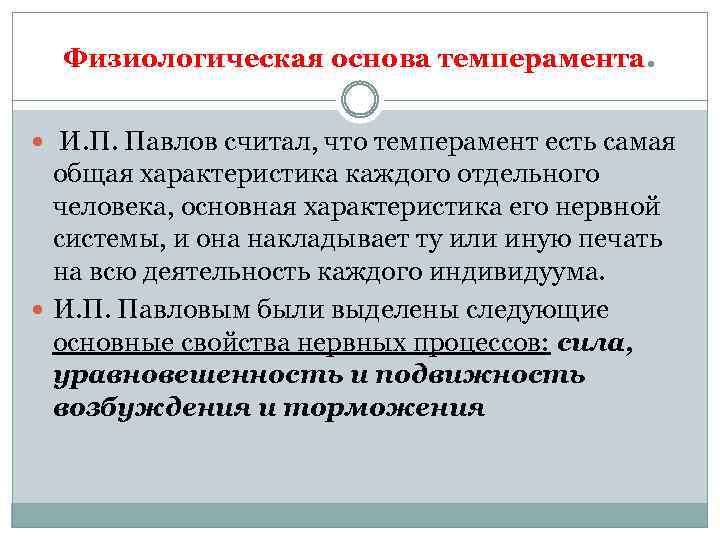 Физиологическая основа темперамента.

И.П. Павлов считал, что темперамент есть самая общая характеристика каждого отдельного человека, основная характеристика его нервной системы, и она накладывает ту или иную печать на всю деятельность каждого индивидуума.

И.П. Павловым были выделены следующие основные свойства нервных процессов: сила, уравновешенность и подвижность возбуждения и торможения